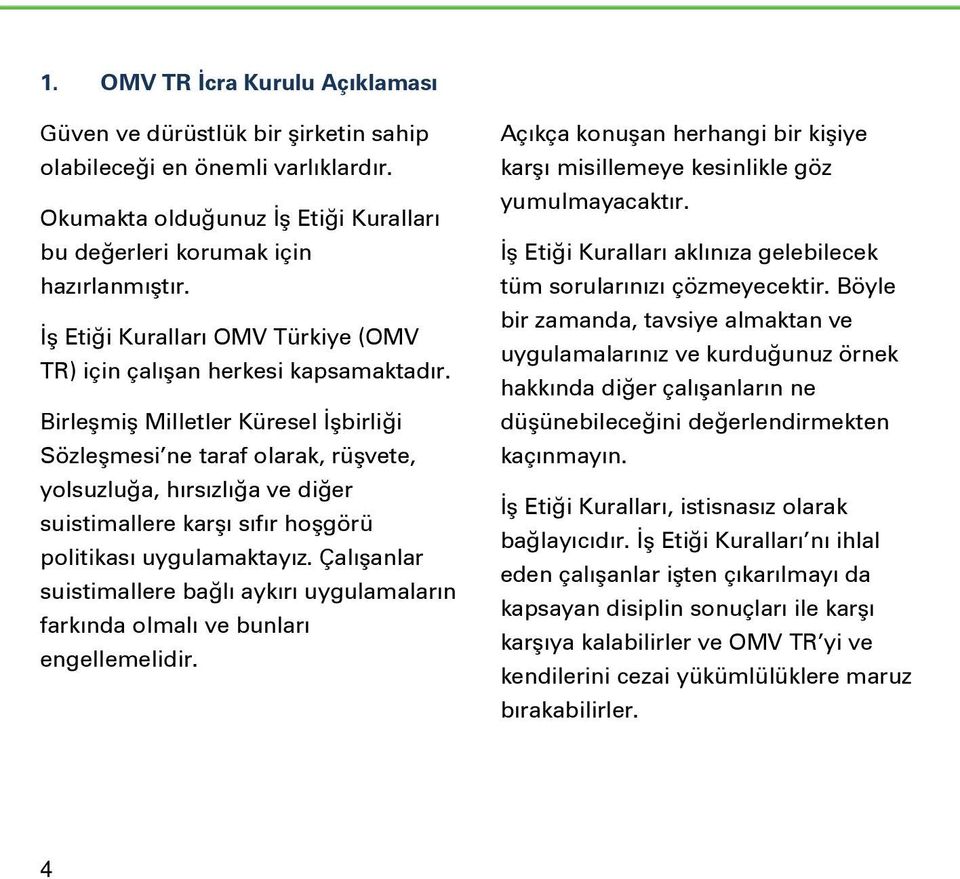 1. OMV TR İcra Kurulu Açıklaması

Güven ve dürüstlük bir şirketin sahip olabileceği en önemli varlıklardır.

Okumakta olduğunuz İş Etiği Kuralları bu değerleri korumak için hazırlanmıştır.

İş Etiği Kuralları OMV Türkiye (OMV TR) için çalışan herkesi kapsamaktadır.

Birleşmiş Milletler Küresel İşbirliği Sözleşmesi'ne taraf olarak, rüşvete, yolsuzluğa, hırsızlığa ve diğer suistimallere karşı sıfır hoşgörü politikası uygulamaktayız. Çalışanlar suistimallere bağlı aykırı uygulamaların farkında olmalı ve bunları engellemelidir.

Açıkça konuşan herhangi bir kişiye karşı misillemeye kesinlikle göz yumulmayacaktır.

İş Etiği Kuralları aklınıza gelebilecek tüm sorularınızı çözmeyecektir. Böyle bir zamanda, tavsiye almaktan ve uygulamalarınız ve kurduğunuz örnek hakkında diğer çalışanların ne düşünebileceğini değerlendirmekten kaçınmayın.

İş Etiği Kuralları, istisnasız olarak bağlayıcıdır. İş Etiği Kuralları'nı ihlal eden çalışanlar işten çıkarılmayı da kapsayan disiplin sonuçları ile karşı karşıya kalabilirler ve OMV TR'yi ve kendilerini cezai yükümlülüklere maruz bırakabilirler.

4